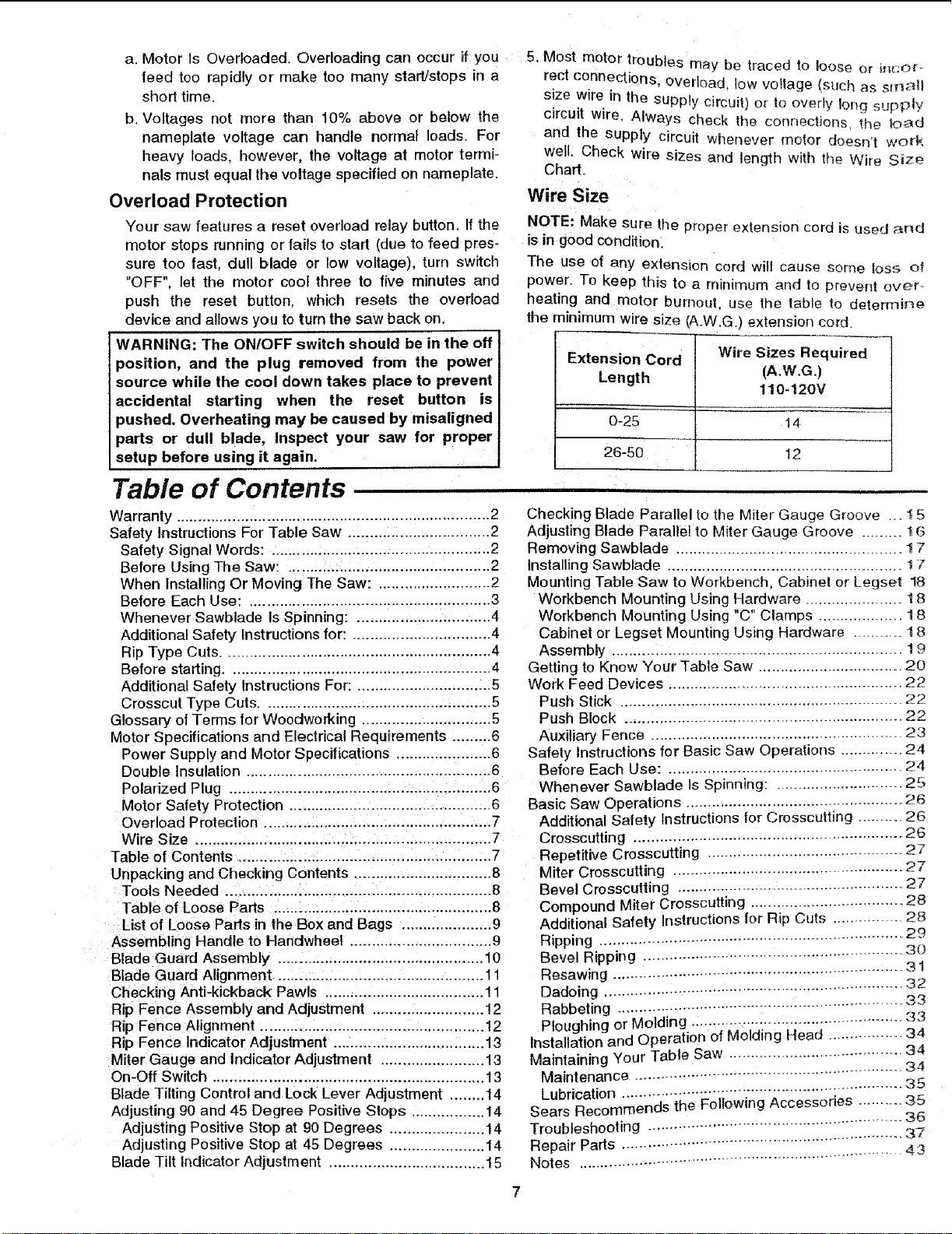 a. Motor Is Overloaded. Overloading can occur if you feed too rapidly or make too many start/stops in a short time.

b. Voltages not more than 10% above or below the nameplate voltage can handle normal loads. For heavy loads, however, the voltage at motor terminals must equal the voltage specified on nameplate.

Overload Protection

Your saw features a reset overload relay button. If the motor stops running or fails to start (due to feed pressure too fast, dull blade or low voltage), turn switch "OFF", let the motor cool three to five minutes and push the reset button, which resets the overload device and allows you to turn the saw back on.

WARNING: The ON/OFF switch should be in the off position, and the plug removed from the power source while the cool down takes place to prevent accidental starting when the reset button is pushed. Overheating may be caused by misaligned parts or dull blade, Inspect your saw for proper setup before using it again.

5. Most motor troubles may be traced to loose or incorrect connections, overload, low voltage (such as small size wire in the supply circuit) or to overly long supply circuit wire. Always check the connections, the load and the supply circuit whenever motor doesn't work well. Check wire sizes and length with the Wire Size Chart.

Wire Size

NOTE: Make sure the proper extension cord is used and is in good condition.

The use of any extension cord will cause some loss of power. To keep this to a minimum and to prevent overheating and motor burnout, use the table to determine the minimum wire size (A.W.G.) extension cord.

| Extension Cord Length | Wire Sizes Required (A.W.G.) 110-120V |
|---|---|
| 0-25 | 14 |
| 26-50 | 12 |

Table of Contents

Warranty 2
Safety Instructions For Table Saw 2
Safety Signal Words: 2
Before Using The Saw: 2
When Installing Or Moving The Saw: 2
Before Each Use: 3
Whenever Sawblade Is Spinning: 4
Additional Safety Instructions for: 4
Rip Type Cuts. 4
Before starting. 4
Additional Safety Instructions For: 5
Crosscut Type Cuts. 5
Glossary of Terms for Woodworking 5
Motor Specifications and Electrical Requirements 6
Power Supply and Motor Specifications 6
Double Insulation 6
Polarized Plug 6
Motor Safety Protection 6
Overload Protection 7
Wire Size 7
Table of Contents 7
Unpacking and Checking Contents 8
Tools Needed 8
Table of Loose Parts 8
List of Loose Parts in the Box and Bags 9
Assembling Handle to Handwheel 9
Blade Guard Assembly 10
Blade Guard Alignment 11
Checking Anti-kickback Pawls 11
Rip Fence Assembly and Adjustment 12
Rip Fence Alignment 12
Rip Fence Indicator Adjustment 13
Miter Gauge and Indicator Adjustment 13
On-Off Switch 13
Blade Tilting Control and Lock Lever Adjustment 14
Adjusting 90 and 45 Degree Positive Stops 14
Adjusting Positive Stop at 90 Degrees 14
Adjusting Positive Stop at 45 Degrees 14
Blade Tilt Indicator Adjustment 15

Checking Blade Parallel to the Miter Gauge Groove 15
Adjusting Blade Parallel to Miter Gauge Groove 16
Removing Sawblade 17
Installing Sawblade 17
Mounting Table Saw to Workbench, Cabinet or Legset 18
Workbench Mounting Using Hardware 18
Workbench Mounting Using "C" Clamps 18
Cabinet or Legset Mounting Using Hardware 18
Assembly 19
Getting to Know Your Table Saw 20
Work Feed Devices 22
Push Stick 22
Push Block 22
Auxiliary Fence 23
Safety Instructions for Basic Saw Operations 24
Before Each Use: 24
Whenever Sawblade Is Spinning: 25
Basic Saw Operations 26
Additional Safety Instructions for Crosscutting 26
Crosscutting 26
Repetitive Crosscutting 27
Miter Crosscutting 27
Bevel Crosscutting 27
Compound Miter Crosscutting 28
Additional Safety Instructions for Rip Cuts 28
Ripping 29
Bevel Ripping 30
Resawing 31
Dadoing 32
Rabbeting 33
Ploughing or Molding 33
Installation and Operation of Molding Head 34
Maintaining Your Table Saw 34
Maintenance 34
Lubrication 35
Sears Recommends the Following Accessories 35
Troubleshooting 36
Repair Parts 37
Notes 43

7